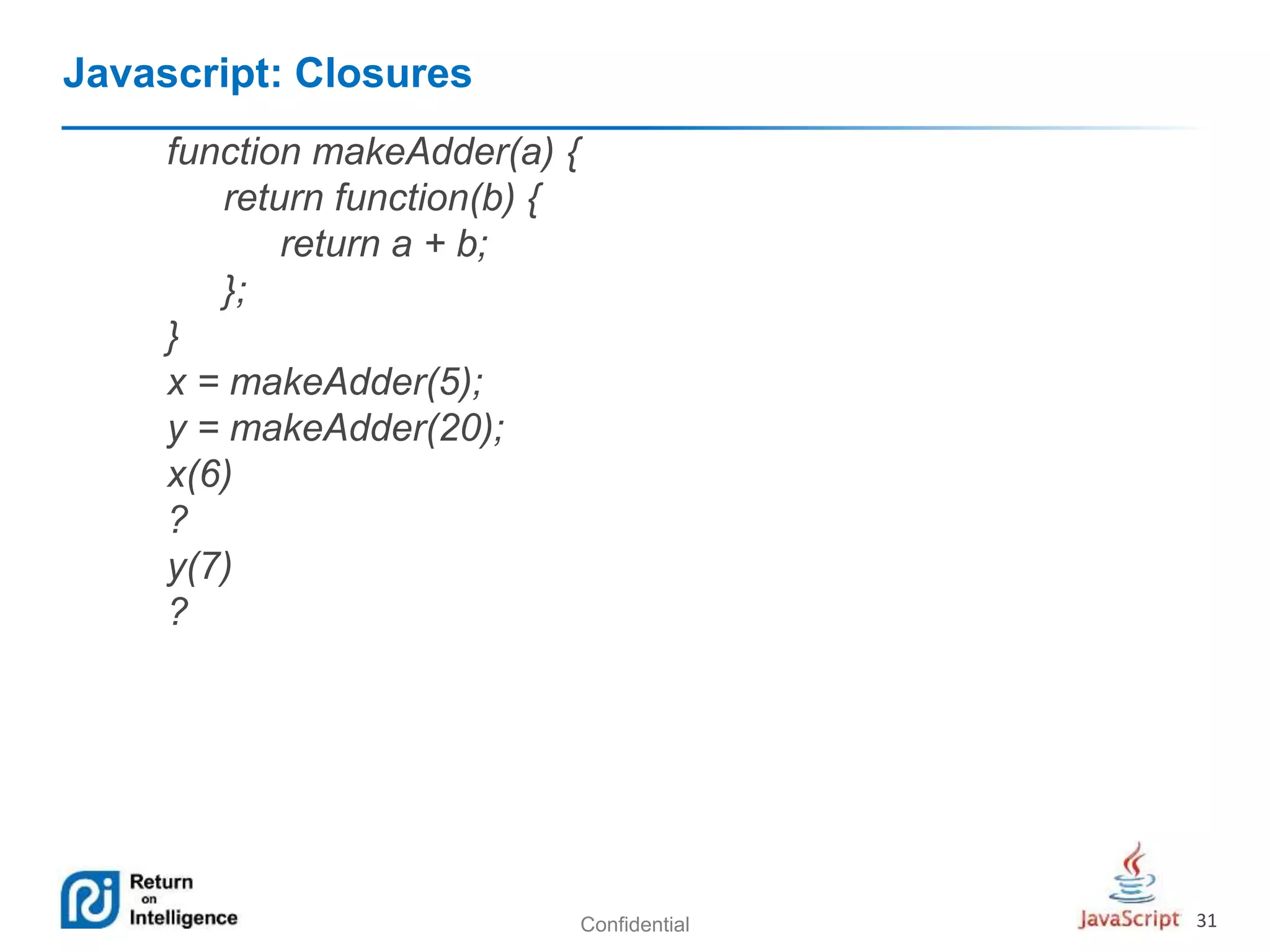 Javascript: Closures

function makeAdder(a) {
return function(b) {
return a + b;
};
}
x = makeAdder(5);
y = makeAdder(20);
x(6)
?
y(7)
?

Return on Intelligence

Confidential

JavaScript 31